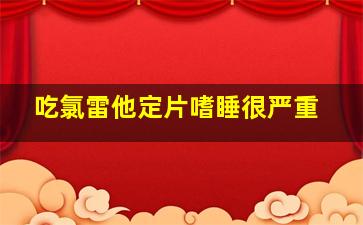 吃氯雷他定片嗜睡很严重